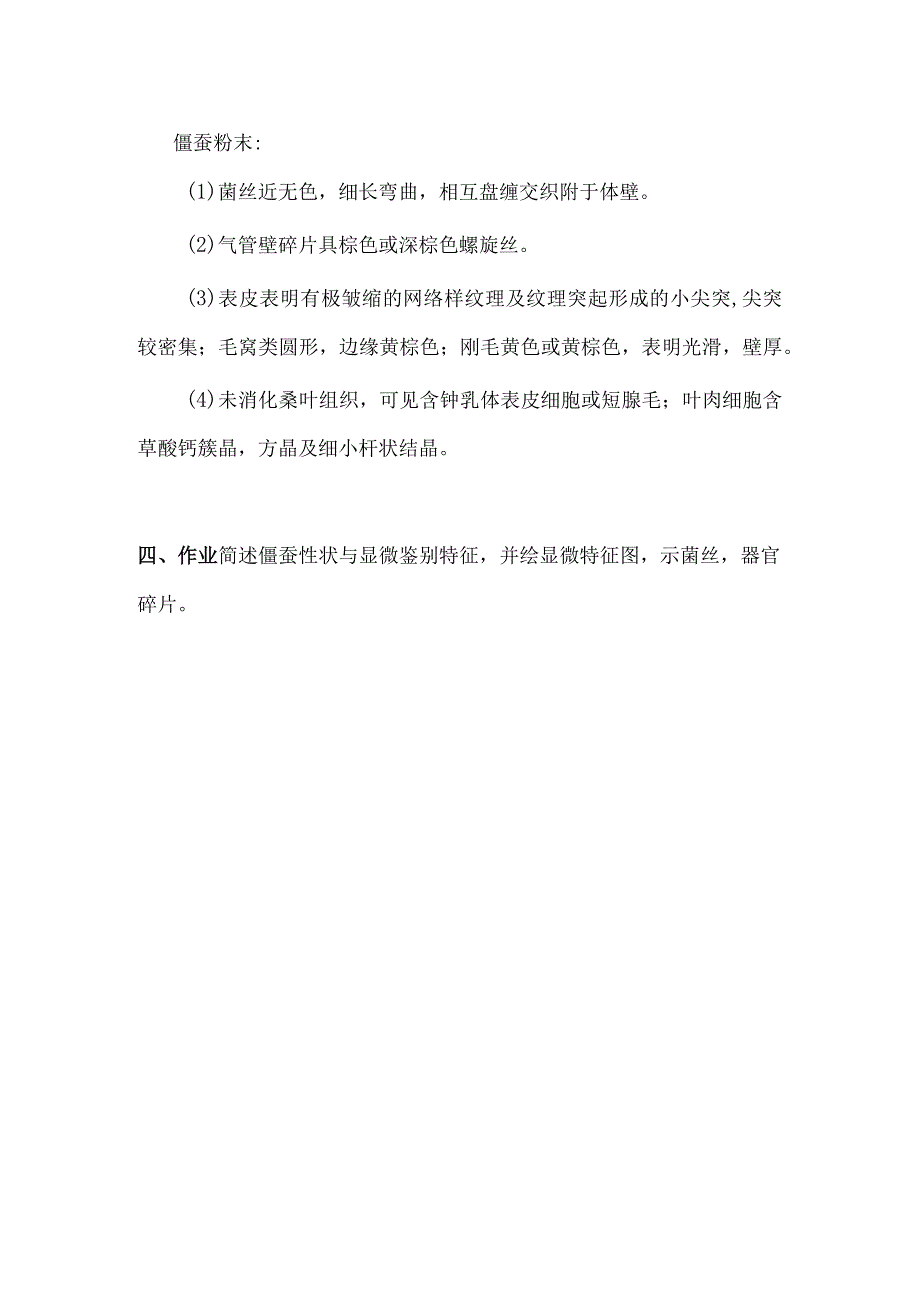 僵蚕粉末:

(1)菌丝近无色，细长弯曲，相互盘缠交织附于体壁。

(2)气管壁碎片具棕色或深棕色螺旋丝。

(3)表皮表明有极皱缩的网络样纹理及纹理突起形成的小尖突,尖突较密集；毛窝类圆形，边缘黄棕色；刚毛黄色或黄棕色，表明光滑，壁厚。

(4)未消化桑叶组织，可见含钟乳体表皮细胞或短腺毛；叶肉细胞含草酸钙簇晶，方晶及细小杆状结晶。

四、作业简述僵蚕性状与显微鉴别特征，并绘显微特征图，示菌丝，器官碎片。